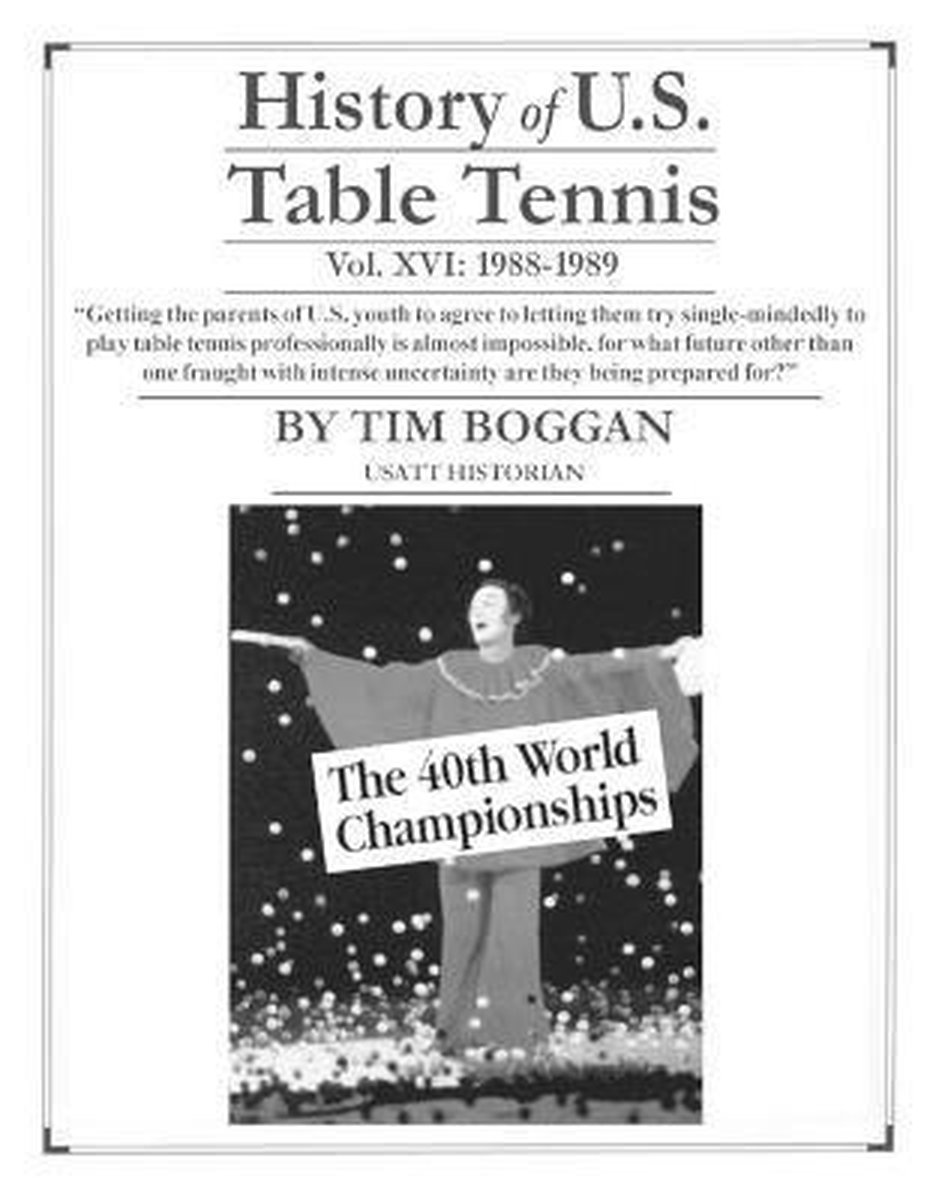 History of U.S. Table Tennis

Vol. XVI: 1988-1989

"Getting the parents of U.S. youth to agree to letting them try single-mindedly to play table tennis professionally is almost impossible, for what future other than one fraught with intense uncertainty are they being prepared for?"

BY TIM BOGGAN

USATT HISTORIAN

The 40th World Championships